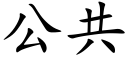 公共